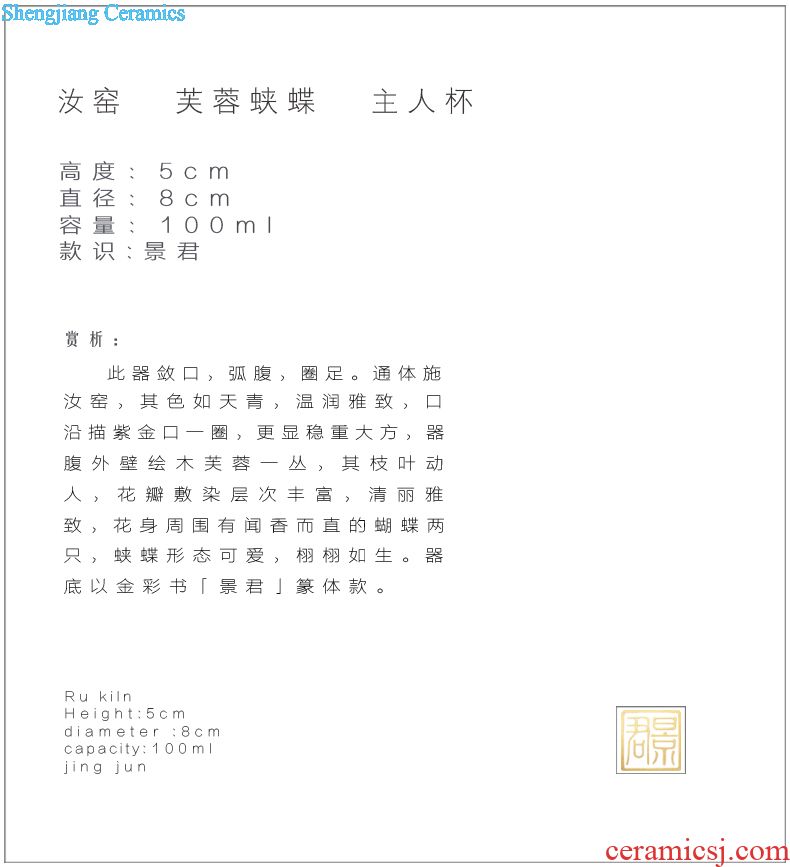 Shengjiang Ceramics

汝窑　芙蓉蛱蝶　主人杯

高度：5cm
直径：8cm
容量：100ml
款识：景君

赏析：

此器敛口，弧腹，圈足。通体施汝窑，其色如天青，温润雅致，口沿描紫金口一圈，更显稳重大方，器腹外壁绘木芙蓉一丛，其枝叶动人，花瓣敷染层次丰富，清丽雅致，花身周围有闻香而直的蝴蝶两只，蛱蝶形态可爱，栩栩如生。器底以金彩书「景君」篆体款。

Ru kiln
Height:5cm
diameter :8cm
capacity:100ml
jing jun

景君

ceramicsj.com